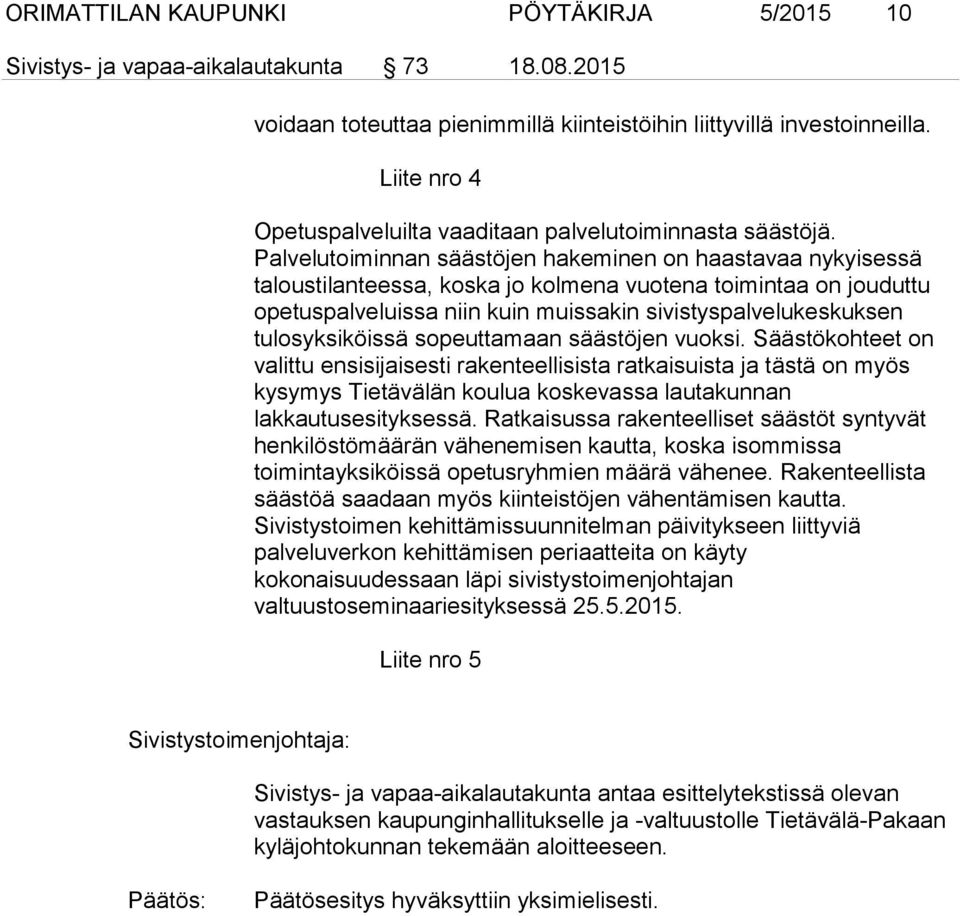 ORIMATTILAN KAUPUNKI PÖYTÄKIRJA 5/2015 10

Sivistys- ja vapaa-aikalautakunta § 73 18.08.2015

voidaan toteuttaa pienimmillä kiinteistöihin liittyvillä investoinneilla.

Liite nro 4

Opetuspalveluilta vaaditaan palvelutoiminnasta säästöjä. Palvelutoiminnan säästöjen hakeminen on haastavaa nykyisessä taloustilanteessa, koska jo kolmena vuotena toimintaa on jouduttu opetuspalveluissa niin kuin muissakin sivistyspalvelukeskuksen tulosyksiköissä sopeuttamaan säästöjen vuoksi. Säästökohteet on valittu ensisijaisesti rakenteellisista ratkaisuista ja tästä on myös kysymys Tietävälän koulua koskevassa lautakunnan lakkautusesityksessä. Ratkaisussa rakenteelliset säästöt syntyvät henkilöstömäärän vähenemisen kautta, koska isommissa toimintayksiköissä opetusryhmien määrä vähenee. Rakenteellista säästöä saadaan myös kiinteistöjen vähentämisen kautta. Sivistystoimen kehittämissuunnitelman päivitykseen liittyviä palveluverkon kehittämisen periaatteita on käyty kokonaisuudessaan läpi sivistystoimenjohtajan valtuustoseminaariesityksessä 25.5.2015.

Liite nro 5

Sivistystoimenjohtaja:

Sivistys- ja vapaa-aikalautakunta antaa esittelytekstissä olevan vastauksen kaupunginhallitukselle ja -valtuustolle Tietävälä-Pakaan kyläjohtokunnan tekemään aloitteeseen.

Päätös: Päätösesitys hyväksyttiin yksimielisesti.